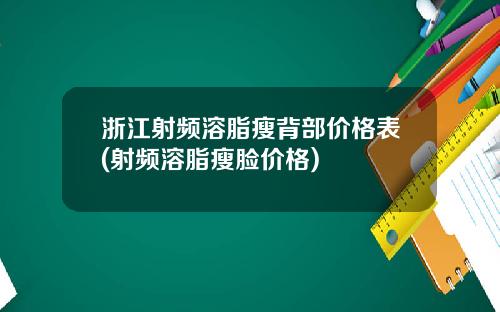 浙江射频溶脂瘦背部价格表(射频溶脂瘦脸价格)